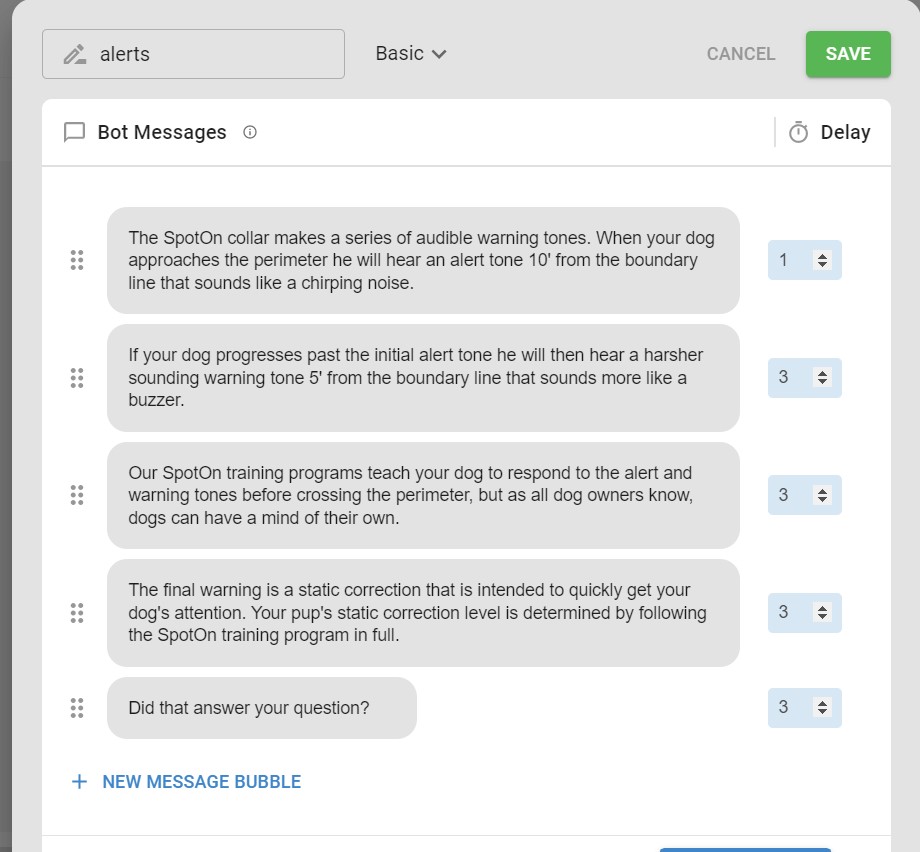 alerts

Basic

CANCEL

SAVE

Bot Messages

Delay

The SpotOn collar makes a series of audible warning tones. When your dog approaches the perimeter he will hear an alert tone 10' from the boundary line that sounds like a chirping noise.

1

If your dog progresses past the initial alert tone he will then hear a harsher sounding warning tone 5' from the boundary line that sounds more like a buzzer.

3

Our SpotOn training programs teach your dog to respond to the alert and warning tones before crossing the perimeter, but as all dog owners know, dogs can have a mind of their own.

3

The final warning is a static correction that is intended to quickly get your dog's attention. Your pup's static correction level is determined by following the SpotOn training program in full.

3

Did that answer your question?

3

+ NEW MESSAGE BUBBLE